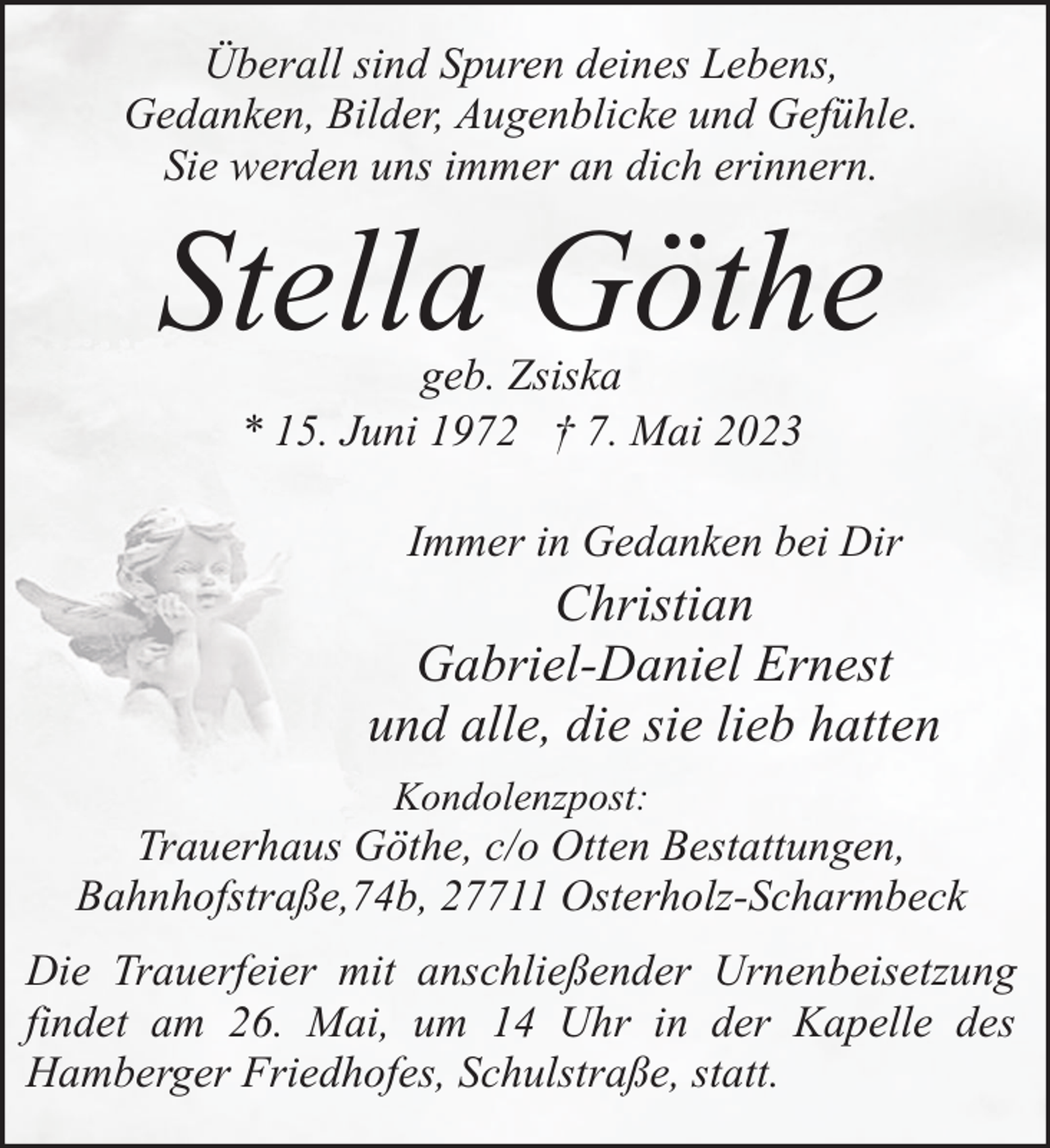 Überall sind Spuren deines Lebens,
Gedanken, Bilder, Augenblicke und Gefühle.
Sie werden uns immer an dich erinnern.

Stella Göthe

geb. Zsiska
* 15. Juni 1972 † 7. Mai 2023

Immer in Gedanken bei Dir
Christian
Gabriel-Daniel Ernest
und alle, die sie lieb hatten

Kondolenzpost:
Trauerhaus Göthe, c/o Otten Bestattungen,
Bahnhofstraße,74b, 27711 Osterholz-Scharmbeck

Die Trauerfeier mit anschließender Urnenbeisetzung findet am 26. Mai, um 14 Uhr in der Kapelle des Hamberger Friedhofes, Schulstraße, statt.